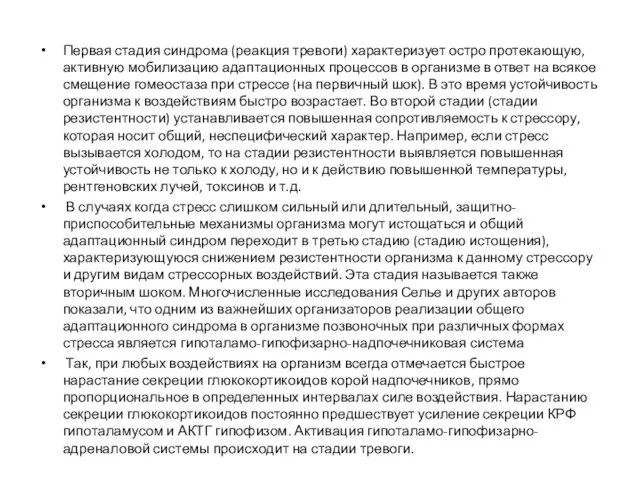 • Первая стадия синдрома (реакция тревоги) характеризует остро протекающую, активную мобилизацию адаптационных процессов в организме в ответ на всякое смещение гомеостаза при стрессе (на первичный шок). В это время устойчивость организма к воздействиям быстро возрастает. Во второй стадии (стадии резистентности) устанавливается повышенная сопротивляемость к стрессору, которая носит общий, неспецифический характер. Например, если стресс вызывается холодом, то на стадии резистентности выявляется повышенная устойчивость не только к холоду, но и к действию повышенной температуры, рентгеновских лучей, токсинов и т.д.

• В случаях когда стресс слишком сильный или длительный, защитно-приспособительные механизмы организма могут истощаться и общий адаптационный синдром переходит в третью стадию (стадию истощения), характеризующуюся снижением резистентности организма к данному стрессору и другим видам стрессорных воздействий. Эта стадия называется также вторичным шоком. Многочисленные исследования Селье и других авторов показали, что одним из важнейших организаторов реализации общего адаптационного синдрома в организме позвоночных при различных формах стресса является гипоталамо-гипофизарно-надпочечниковая система

• Так, при любых воздействиях на организм всегда отмечается быстрое нарастание секреции глюкокортикоидов корой надпочечников, прямо пропорциональное в определенных интервалах силе воздействия. Нарастанию секреции глюкокортикоидов постоянно предшествует усиление секреции КРФ гипоталамусом и АКТГ гипофизом. Активация гипоталамо-гипофизарно-адреналовой системы происходит на стадии тревоги.